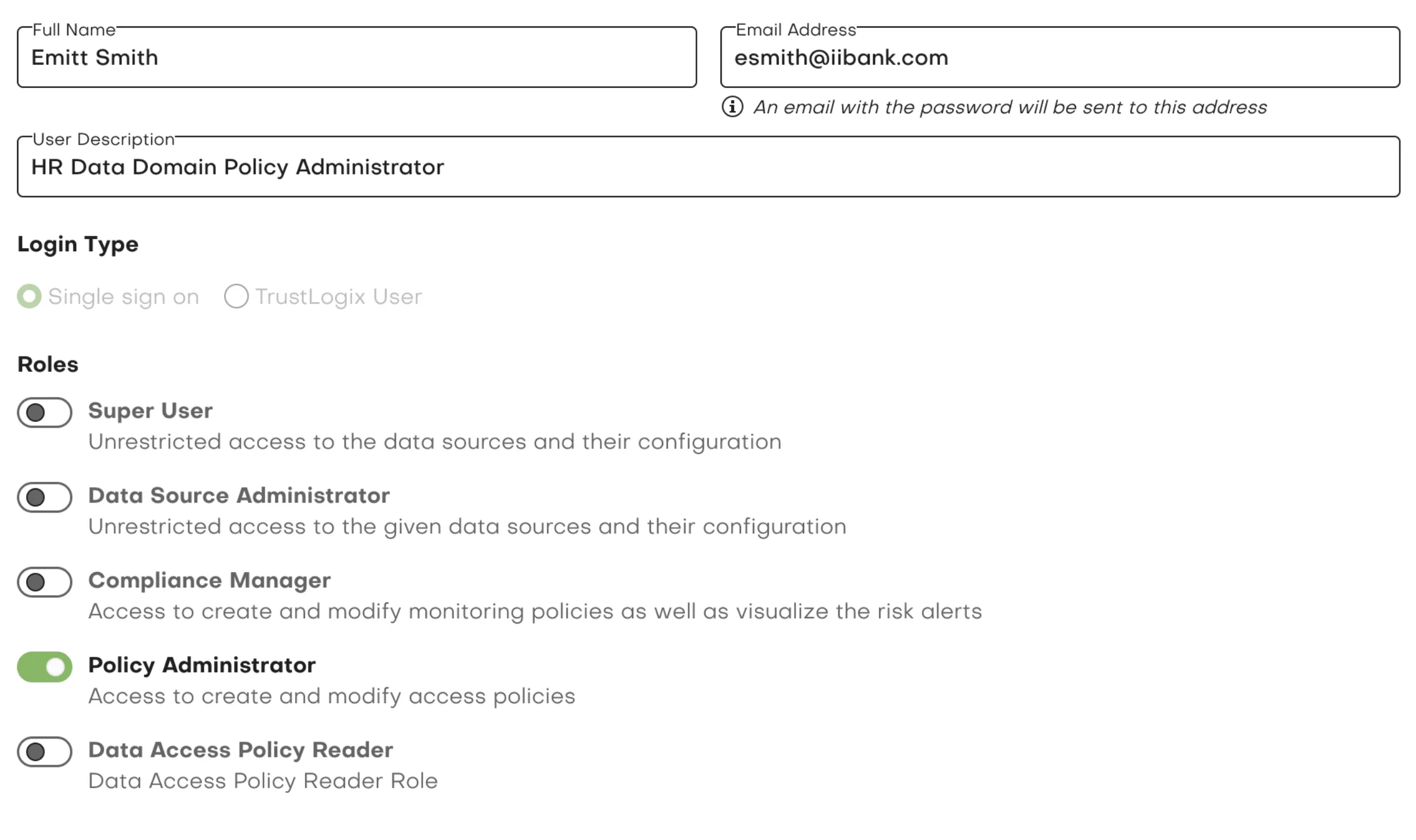 Full Name
Emitt Smith

Email Address
esmith@iibank.com

An email with the password will be sent to this address

User Description
HR Data Domain Policy Administrator

Login Type

Single sign on TrustLogix User

Roles

Super User
Unrestricted access to the data sources and their configuration

Data Source Administrator
Unrestricted access to the given data sources and their configuration

Compliance Manager
Access to create and modify monitoring policies as well as visualize the risk alerts

Policy Administrator
Access to create and modify access policies

Data Access Policy Reader
Data Access Policy Reader Role